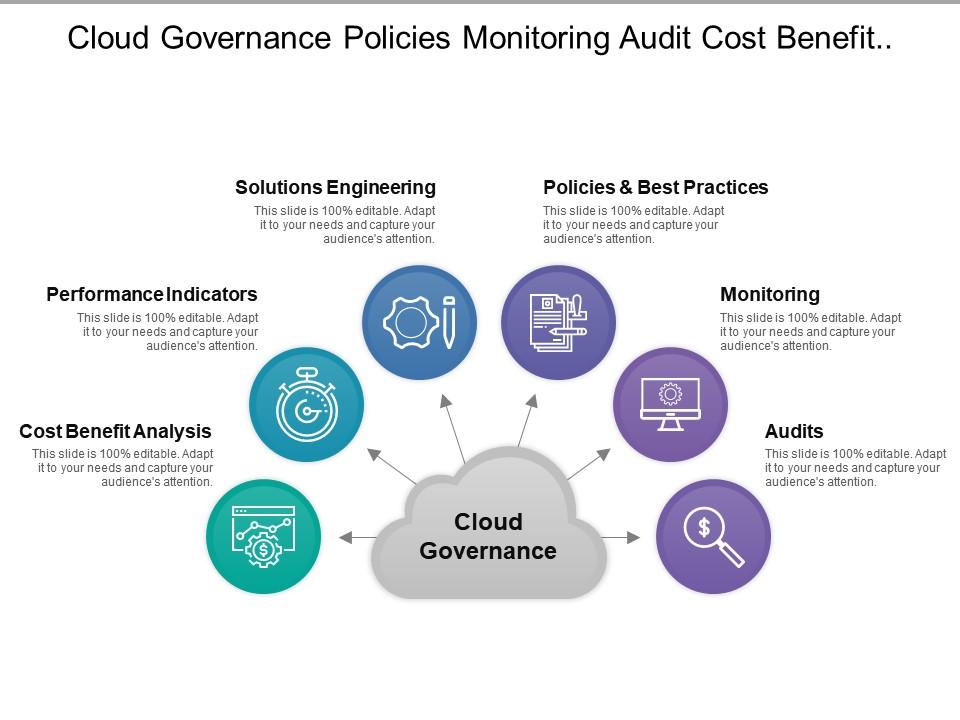 Cloud Governance Policies Monitoring Audit Cost Benefit..

Solutions Engineering
This slide is 100% editable. Adapt it to your needs and capture your audience's attention.

Policies & Best Practices
This slide is 100% editable. Adapt it to your needs and capture your audience's attention.

Performance Indicators
This slide is 100% editable. Adapt it to your needs and capture your audience's attention.

Monitoring
This slide is 100% editable. Adapt it to your needs and capture your audience's attention.

Cost Benefit Analysis
This slide is 100% editable. Adapt it to your needs and capture your audience's attention.

Audits
This slide is 100% editable. Adapt it to your needs and capture your audience's attention.

Cloud Governance